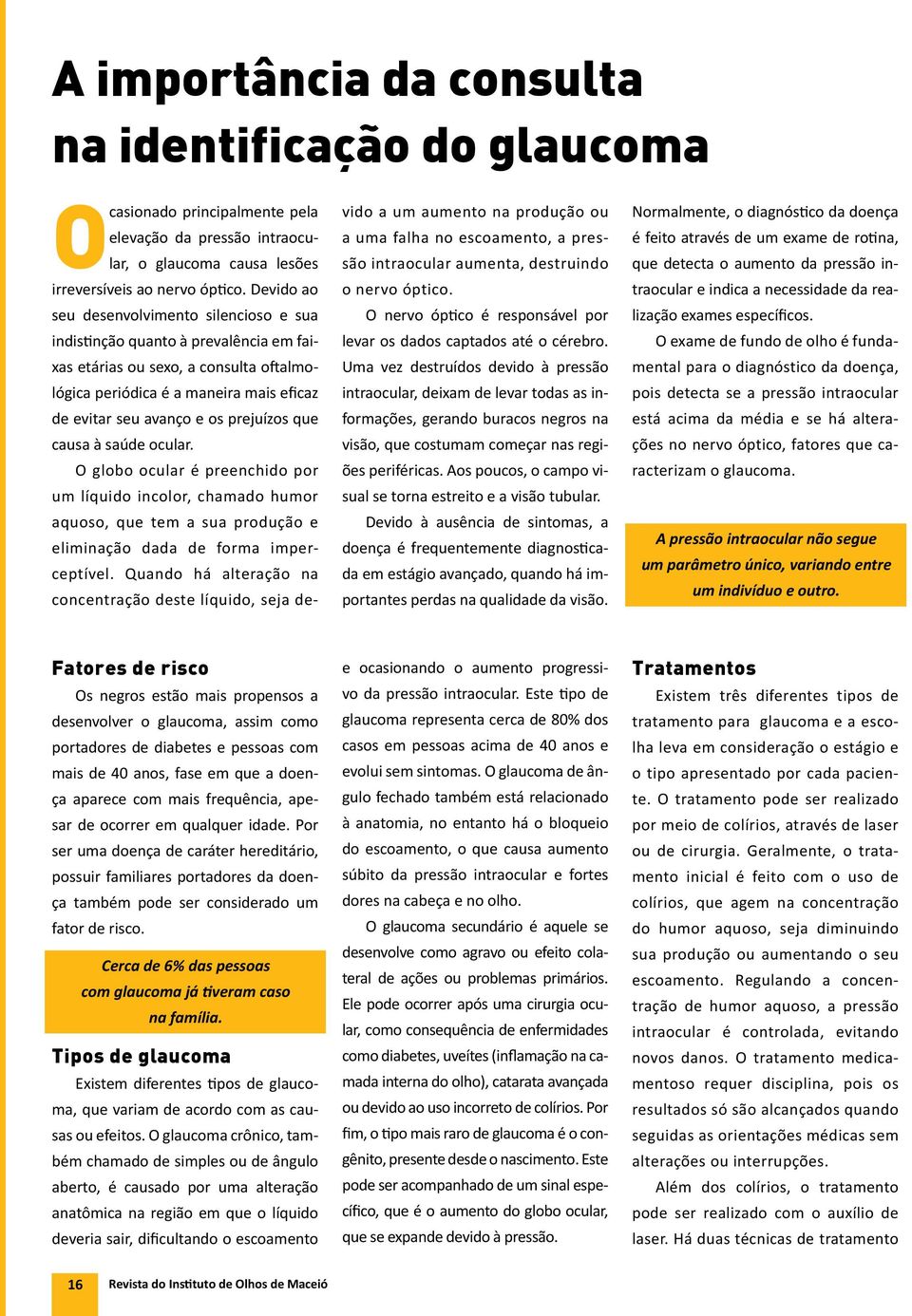 A importância da consulta na identificação do glaucoma

Ocasionado principalmente pela elevação da pressão intraocular, o glaucoma causa lesões irreversíveis ao nervo óptico. Devido ao seu desenvolvimento silencioso e sua indistinção quanto à prevalência em faixas etárias ou sexo, a consulta oftalmológica periódica é a maneira mais eficaz de evitar seu avanço e os prejuízos que causa à saúde ocular.

O globo ocular é preenchido por um líquido incolor, chamado humor aquoso, que tem a sua produção e eliminação dada de forma imperceptível. Quando há alteração na concentração deste líquido, seja devido a um aumento na produção ou a uma falha no escoamento, a pressão intraocular aumenta, destruindo o nervo óptico.

O nervo óptico é responsável por levar os dados captados até o cérebro. Uma vez destruídos devido à pressão intraocular, deixam de levar todas as informações, gerando buracos negros na visão, que costumam começar nas regiões periféricas. Aos poucos, o campo visual se torna estreito e a visão tubular.

Devido à ausência de sintomas, a doença é frequentemente diagnosticada em estágio avançado, quando há importantes perdas na qualidade da visão. Normalmente, o diagnóstico da doença é feito através de um exame de rotina, que detecta o aumento da pressão intraocular e indica a necessidade da realização exames específicos.

O exame de fundo de olho é fundamental para o diagnóstico da doença, pois detecta se a pressão intraocular está acima da média e se há alterações no nervo óptico, fatores que caracterizam o glaucoma.

A pressão intraocular não segue um parâmetro único, variando entre um indivíduo e outro.

Fatores de risco

Os negros estão mais propensos a desenvolver o glaucoma, assim como portadores de diabetes e pessoas com mais de 40 anos, fase em que a doença aparece com mais frequência, apesar de ocorrer em qualquer idade. Por ser uma doença de caráter hereditário, possuir familiares portadores da doença também pode ser considerado um fator de risco.

Cerca de 6% das pessoas com glaucoma já tiveram caso na família.

Tipos de glaucoma

Existem diferentes tipos de glaucoma, que variam de acordo com as causas ou efeitos. O glaucoma crônico, também chamado de simples ou de ângulo aberto, é causado por uma alteração anatômica na região em que o líquido deveria sair, dificultando o escoamento e ocasionando o aumento progressivo da pressão intraocular. Este tipo de glaucoma representa cerca de 80% dos casos em pessoas acima de 40 anos e evolui sem sintomas. O glaucoma de ângulo fechado também está relacionado à anatomia, no entanto há o bloqueio do escoamento, o que causa aumento súbito da pressão intraocular e fortes dores na cabeça e no olho.

O glaucoma secundário é aquele se desenvolve como agravo ou efeito colateral de ações ou problemas primários. Ele pode ocorrer após uma cirurgia ocular, como consequência de enfermidades como diabetes, uveítes (inflamação na camada interna do olho), catarata avançada ou devido ao uso incorreto de colírios. Por fim, o tipo mais raro de glaucoma é o congênito, presente desde o nascimento. Este pode ser acompanhado de um sinal específico, que é o aumento do globo ocular, que se expande devido à pressão.

Tratamentos

Existem três diferentes tipos de tratamento para glaucoma e a escolha leva em consideração o estágio e o tipo apresentado por cada paciente. O tratamento pode ser realizado por meio de colírios, através de laser ou de cirurgia. Geralmente, o tratamento inicial é feito com o uso de colírios, que agem na concentração do humor aquoso, seja diminuindo sua produção ou aumentando o seu escoamento. Regulando a concentração de humor aquoso, a pressão intraocular é controlada, evitando novos danos. O tratamento medicamentoso requer disciplina, pois os resultados só são alcançados quando seguidas as orientações médicas sem alterações ou interrupções.

Além dos colírios, o tratamento pode ser realizado com o auxílio de laser. Há duas técnicas de tratamento

16 Revista do Instituto de Olhos de Maceió